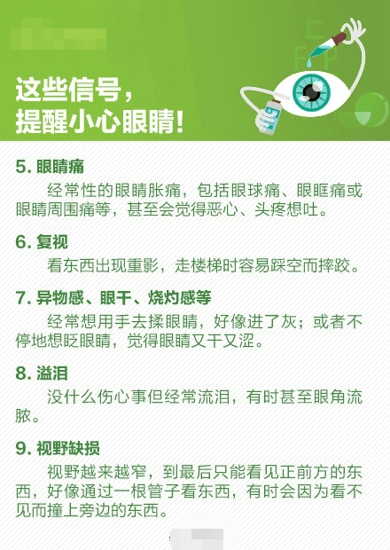 这些信号，
提醒小心眼睛！

5. 眼睛痛

经常性的眼睛胀痛，包括眼球痛、眼眶痛或眼睛周围痛等，甚至会觉得恶心、头疼想吐。

6. 复视

看东西出现重影，走楼梯时容易踩空而摔跤。

7. 异物感、眼干、烧灼感等

经常想用手去揉眼睛，好像进了灰；或者不停地想眨眼睛，觉得眼睛又干又涩。

8. 溢泪

没什么伤心事但经常流泪，有时甚至眼角流脓。

9. 视野缺损

视野越来越窄，到最后只能看见正前方的东西，好像通过一根管子看东西，有时会因为看不见而撞上旁边的东西。